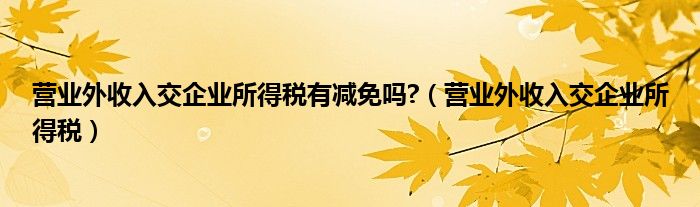 营业外收入交企业所得税有减免吗?（营业外收入交企业所得税）